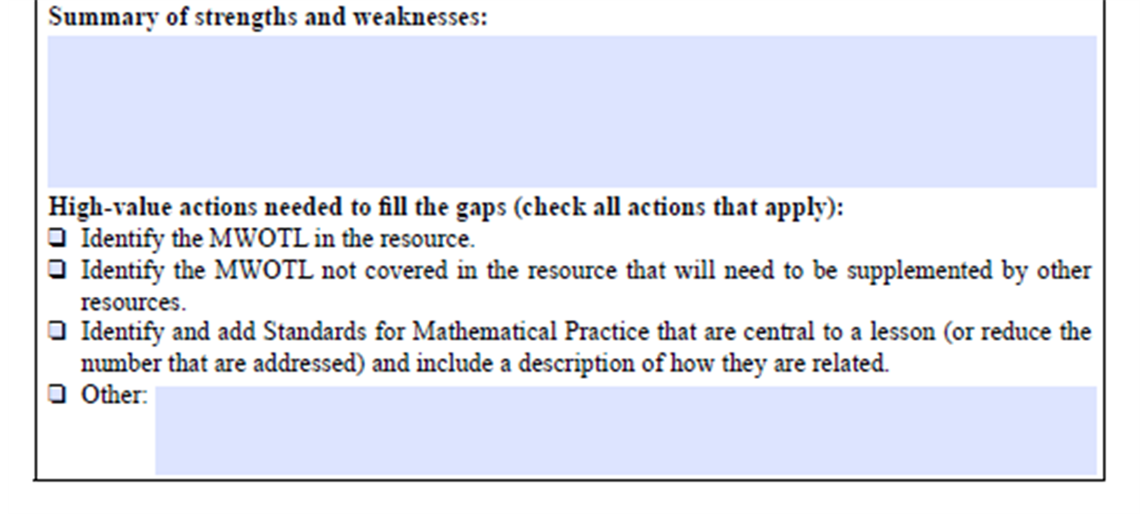 Summary of strengths and weaknesses:

High-value actions needed to fill the gaps (check all actions that apply):
❑ Identify the MWOTL in the resource.
❑ Identify the MWOTL not covered in the resource that will need to be supplemented by other resources.
❑ Identify and add Standards for Mathematical Practice that are central to a lesson (or reduce the number that are addressed) and include a description of how they are related.
❑ Other: